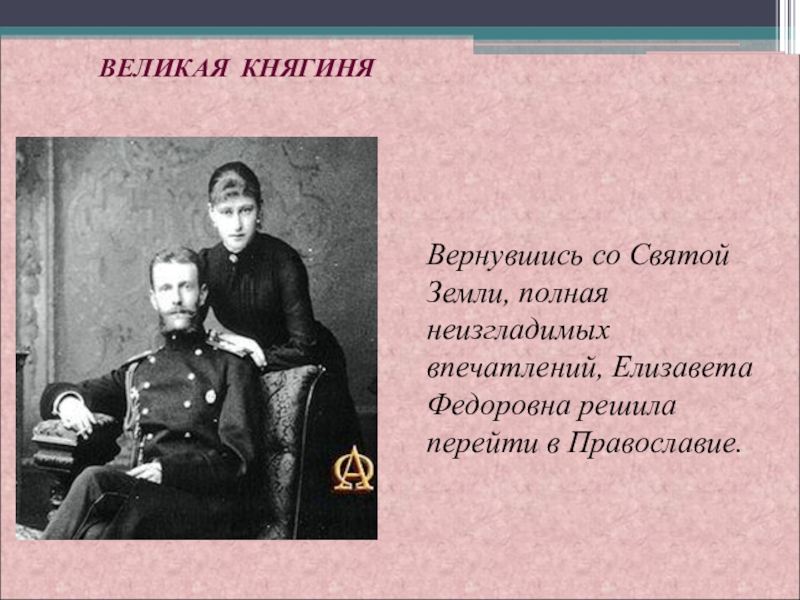 ВЕЛИКАЯ КНЯГИНЯ

Вернувшись со Святой Земли, полная неизгладимых впечатлений, Елизавета Федоровна решила перейти в Православие.